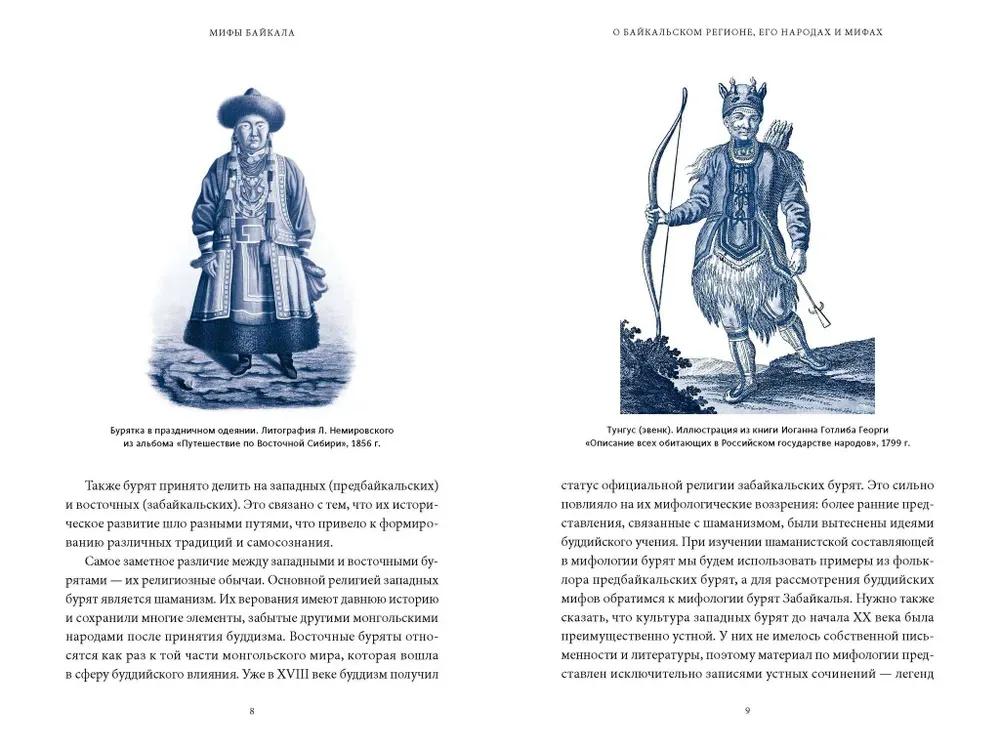 МИФЫ БАЙКАЛА

Бурятка в праздничном одеянии. Литография Л. Немировского из альбома «Путешествие по Восточной Сибири», 1856 г.

Также бурят принято делить на западных (предбайкальских) и восточных (забайкальских). Это связано с тем, что их историческое развитие шло разными путями, что привело к формированию различных традиций и самосознания.

Самое заметное различие между западными и восточными бурятами — их религиозные обычаи. Основной религией западных бурят является шаманизм. Их верования имеют давнюю историю и сохранили многие элементы, забытые другими монгольскими народами после принятия буддизма. Восточные буряты относятся как раз к той части монгольского мира, которая вошла в сферу буддийского влияния. Уже в XVIII веке буддизм получил

8

О БАЙКАЛЬСКОМ РЕГИОНЕ, ЕГО НАРОДАХ И МИФАХ

Тунгус (эвенк). Иллюстрация из книги Иоганна Готлиба Георги «Описание всех обитающих в Российском государстве народов», 1799 г.

статус официальной религии забайкальских бурят. Это сильно повлияло на их мифологические воззрения: более ранние представления, связанные с шаманизмом, были вытеснены идеями буддийского учения. При изучении шаманистской составляющей в мифологии бурят мы будем использовать примеры из фольклора предбайкальских бурят, а для рассмотрения буддийских мифов обратимся к мифологии бурят Забайкалья. Нужно также сказать, что культура западных бурят до начала XX века была преимущественно устной. У них не имелось собственной письменности и литературы, поэтому материал по мифологии представлен исключительно записями устных сочинений — легенд

9